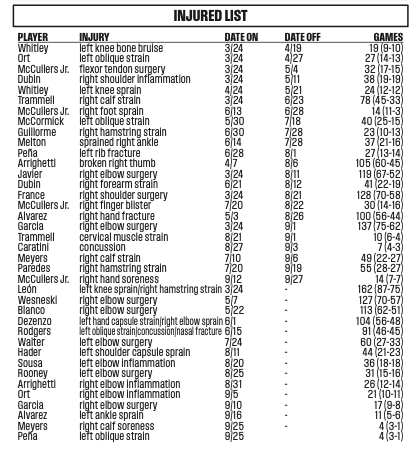 INJURED LIST

| PLAYER | INJURY | DATE ON | DATE OFF | GAMES |
|---|---|---|---|---|
| Whitley | left knee bone bruise | 3/24 | 4/19 | 19 (9-10) |
| Ort | left oblique strain | 3/24 | 4/27 | 27 (14-13) |
| McCullers Jr. | flexor tendon surgery | 3/24 | 5/4 | 32 (17-15) |
| Dubin | right shoulder inflammation | 3/24 | 5/11 | 38 (19-19) |
| Whitley | left knee sprain | 4/24 | 5/21 | 24 (12-12) |
| Trammell | right calf strain | 3/24 | 6/23 | 78 (45-33) |
| McCullers Jr. | right foot sprain | 6/13 | 6/28 | 14 (11-3) |
| McCormick | left oblique strain | 5/30 | 7/18 | 40 (25-15) |
| Guillorme | right hamstring strain | 6/30 | 7/28 | 23 (10-13) |
| Melton | sprained right ankle | 6/14 | 7/28 | 37 (21-16) |
| Peña | left rib fracture | 6/28 | 8/1 | 27 (13-14) |
| Arrighetti | broken right thumb | 4/7 | 8/6 | 105 (60-45) |
| Javier | right elbow surgery | 3/24 | 8/11 | 119 (67-52) |
| Dubin | right forearm strain | 6/21 | 8/12 | 41 (22-19) |
| France | right shoulder surgery | 3/24 | 8/21 | 128 (70-58) |
| McCullers Jr. | right finger blister | 7/20 | 8/22 | 30 (14-16) |
| Alvarez | right hand fracture | 5/3 | 8/26 | 100 (56-44) |
| Garcia | right elbow surgery | 3/24 | 9/1 | 137 (75-62) |
| Trammell | cervical muscle strain | 8/21 | 9/1 | 10 (6-4) |
| Caratini | concussion | 8/27 | 9/3 | 7 (4-3) |
| Meyers | right calf strain | 7/10 | 9/6 | 49 (22-27) |
| Paredes | right hamstring strain | 7/20 | 9/19 | 55 (28-27) |
| McCullers Jr. | right hand soreness | 9/12 | 9/27 | 14 (7-7) |
| León | left knee sprain/right hamstring strain | 3/24 | - | 162 (87-75) |
| Wesneski | right elbow surgery | 5/7 | - | 127 (70-57) |
| Blanco | right elbow surgery | 5/22 | - | 113 (62-51) |
| Dezenzo | left hand capsule strain/right elbow sprain | 6/1 | - | 104 (56-48) |
| Rodgers | left oblique strain/concussion/nasal fracture | 6/15 | - | 91 (46-45) |
| Walter | left elbow surgery | 7/24 | - | 60 (27-33) |
| Hader | left shoulder capsule sprain | 8/11 | - | 44 (21-23) |
| Sousa | left elbow inflammation | 8/20 | - | 36 (18-18) |
| Rooney | left elbow surgery | 8/25 | - | 31 (15-16) |
| Arrighetti | right elbow inflammation | 8/31 | - | 26 (12-14) |
| Ort | right elbow inflammation | 9/5 | - | 21 (10-11) |
| Garcia | right elbow surgery | 9/10 | - | 17 (9-8) |
| Alvarez | left ankle sprain | 9/16 | - | 11 (5-6) |
| Meyers | right calf soreness | 9/25 | - | 4 (3-1) |
| Peña | left oblique strain | 9/25 | | 4 (3-1) |